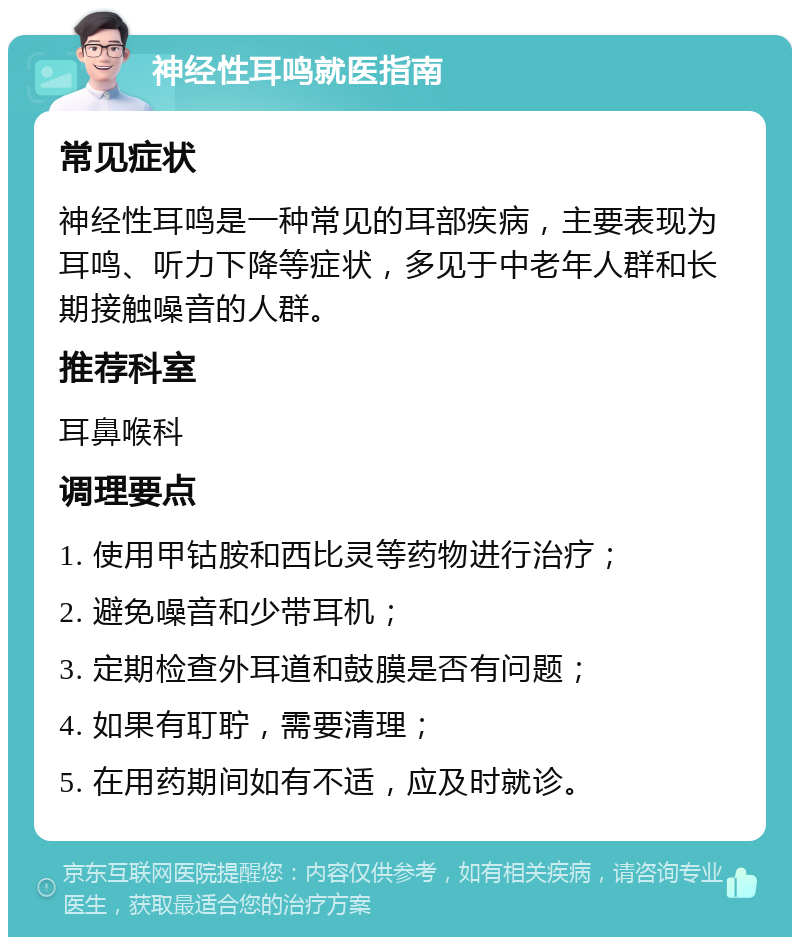 神经性耳鸣就医指南

常见症状

神经性耳鸣是一种常见的耳部疾病，主要表现为耳鸣、听力下降等症状，多见于中老年人群和长期接触噪音的人群。

推荐科室

耳鼻喉科

调理要点

1. 使用甲钴胺和西比灵等药物进行治疗；

2. 避免噪音和少带耳机；

3. 定期检查外耳道和鼓膜是否有问题；

4. 如果有耵聍，需要清理；

5. 在用药期间如有不适，应及时就诊。

京东互联网医院提醒您：内容仅供参考，如有相关疾病，请咨询专业医生，获取最适合您的治疗方案